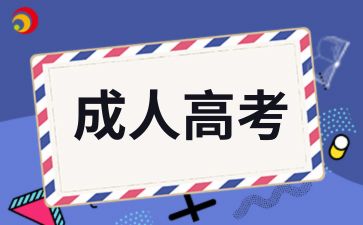 成人高考